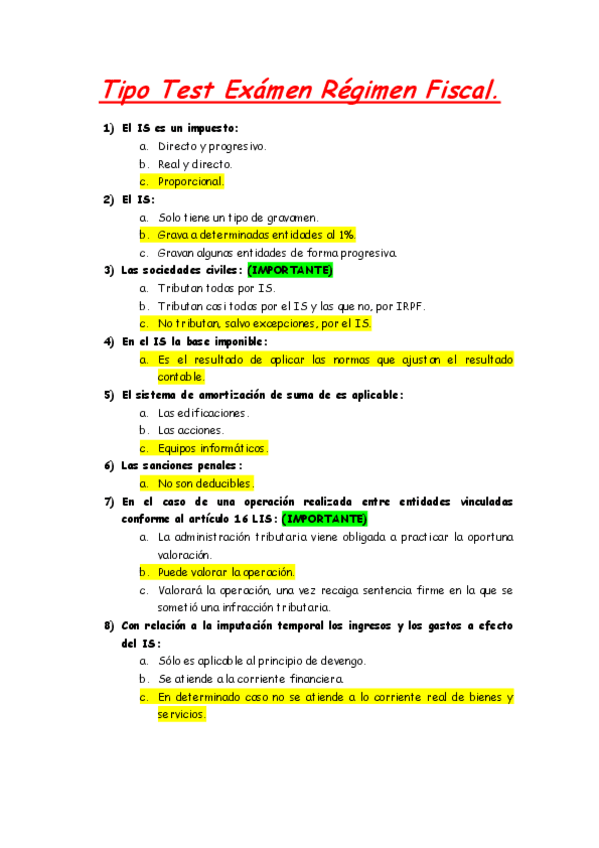 Tipo Test Exámen Régimen Fiscal.

1) El IS es un impuesto:
a. Directo y progresivo.
b. Real y directo.
c. Proporcional.

2) El IS:
a. Solo tiene un tipo de gravamen.
b. Grava a determinadas entidades al 1%.
c. Gravan algunas entidades de forma progresiva.

3) Las sociedades civiles: (IMPORTANTE)
a. Tributan todas por IS.
b. Tributan casi todas por el IS y las que no, por IRPF.
c. No tributan, salvo excepciones, por el IS.

4) En el IS la base imponible:
a. Es el resultado de aplicar las normas que ajustan el resultado contable.

5) El sistema de amortización de suma de es aplicable:
a. Las edificaciones.
b. Las acciones.
c. Equipos informáticos.

6) Las sanciones penales:
a. No son deducibles.

7) En el caso de una operación realizada entre entidades vinculadas conforme al artículo 16 LIS: (IMPORTANTE)
a. La administración tributaria viene obligada a practicar la oportuna valoración.
b. Puede valorar la operación.
c. Valorará la operación, una vez recaiga sentencia firme en la que se sometió una infracción tributaria.

8) Con relación a la imputación temporal los ingresos y los gastos a efecto del IS:
a. Sólo es aplicable al principio de devengo.
b. Se atiende a la corriente financiera.
c. En determinado caso no se atiende a lo corriente real de bienes y servicios.